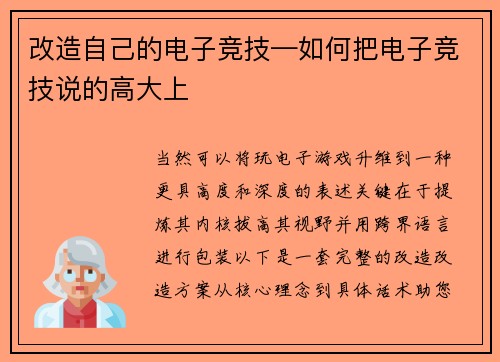 改造自己的电子竞技—如何把电子竞技说的高大上

当然可以将玩电子游戏升维到一种更具高度和深度的表述关键在于提炼其内核拔高其视野并用跨界语言进行包装以下是一套完整的改造改造方案从核心理念到具体话术助您